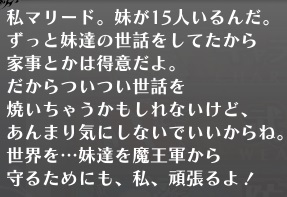 私マリード。妹が15人いるんだ。
ずっと妹達の世話をしてたから
家事とかは得意だよ。
だからついつい世話を
焼いちゃうかもしれないけど、
あんまり気にしないでいいからね。
世界を…妹達を魔王軍から
守るためにも、私、頑張るよ！